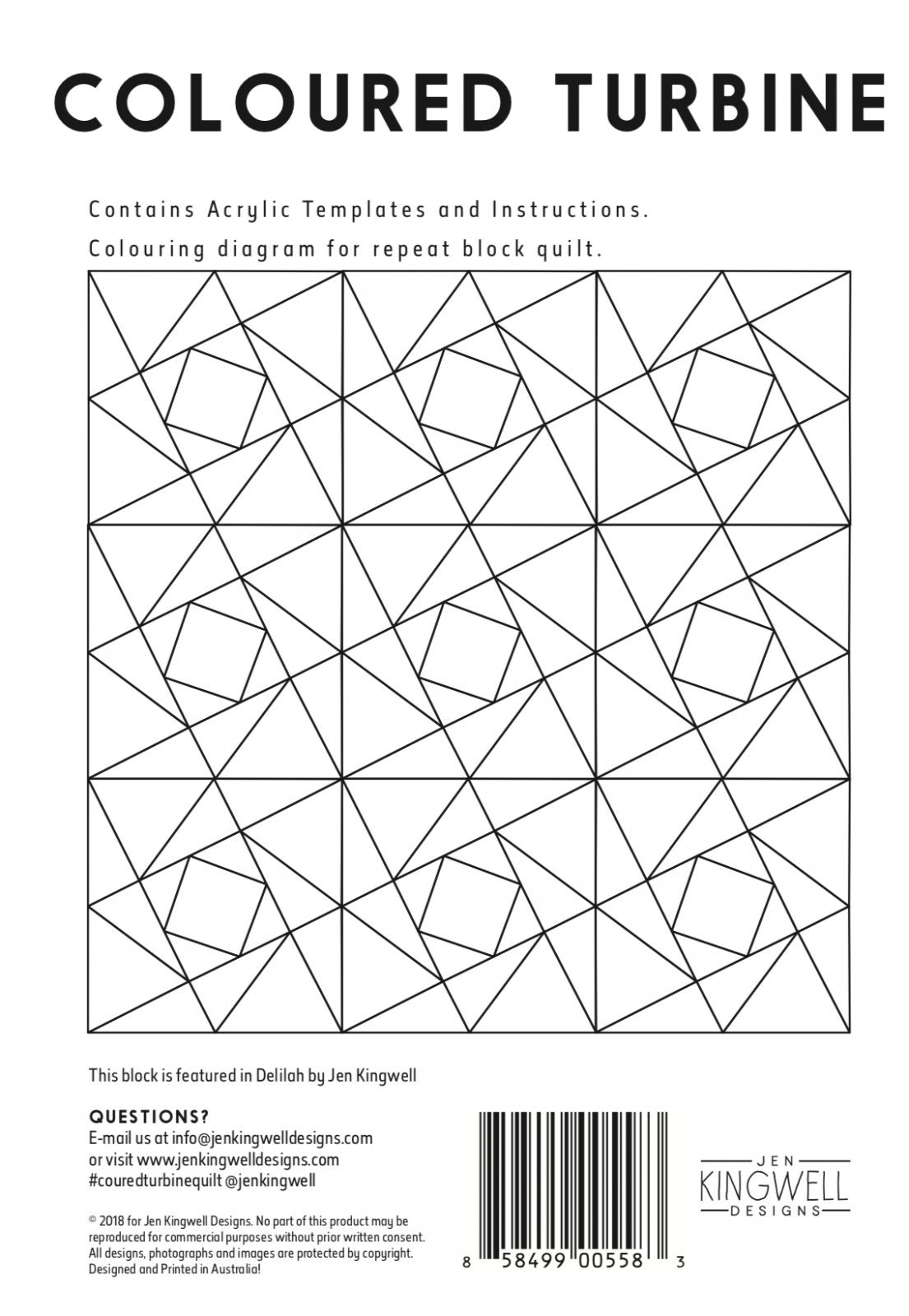 COLOURED TURBINE

Contains Acrylic Templates and Instructions.

Colouring diagram for repeat block quilt.

This block is featured in Delilah by Jen Kingwell

QUESTIONS?
E-mail us at info@jenkingwelldesigns.com
or visit www.jenkingwelldesigns.com
#couredturbinequilt @jenkingwell

© 2018 for Jen Kingwell Designs. No part of this product may be reproduced for commercial purposes without prior written consent. All designs, photographs and images are protected by copyright. Designed and Printed in Australia!

8 58499 00558 3

JEN
KINGWELL
DESIGNS